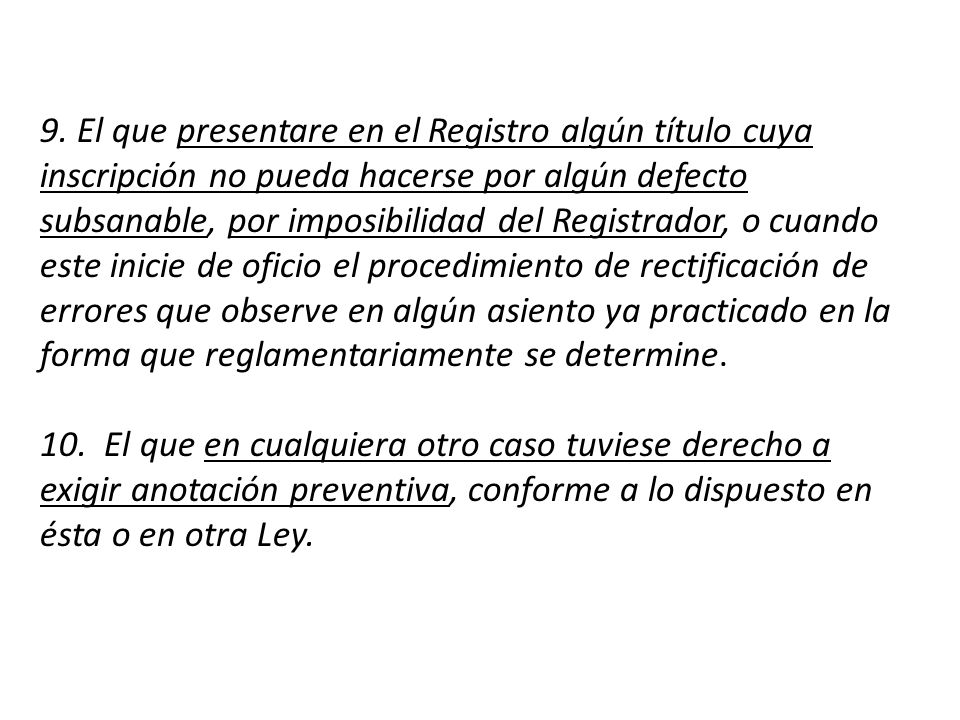 9. El que presentare en el Registro algún título cuya inscripción no pueda hacerse por algún defecto subsanable, por imposibilidad del Registrador, o cuando este inicie de oficio el procedimiento de rectificación de errores que observe en algún asiento ya practicado en la forma que reglamentariamente se determine.

10. El que en cualquiera otro caso tuviese derecho a exigir anotación preventiva, conforme a lo dispuesto en ésta o en otra Ley.